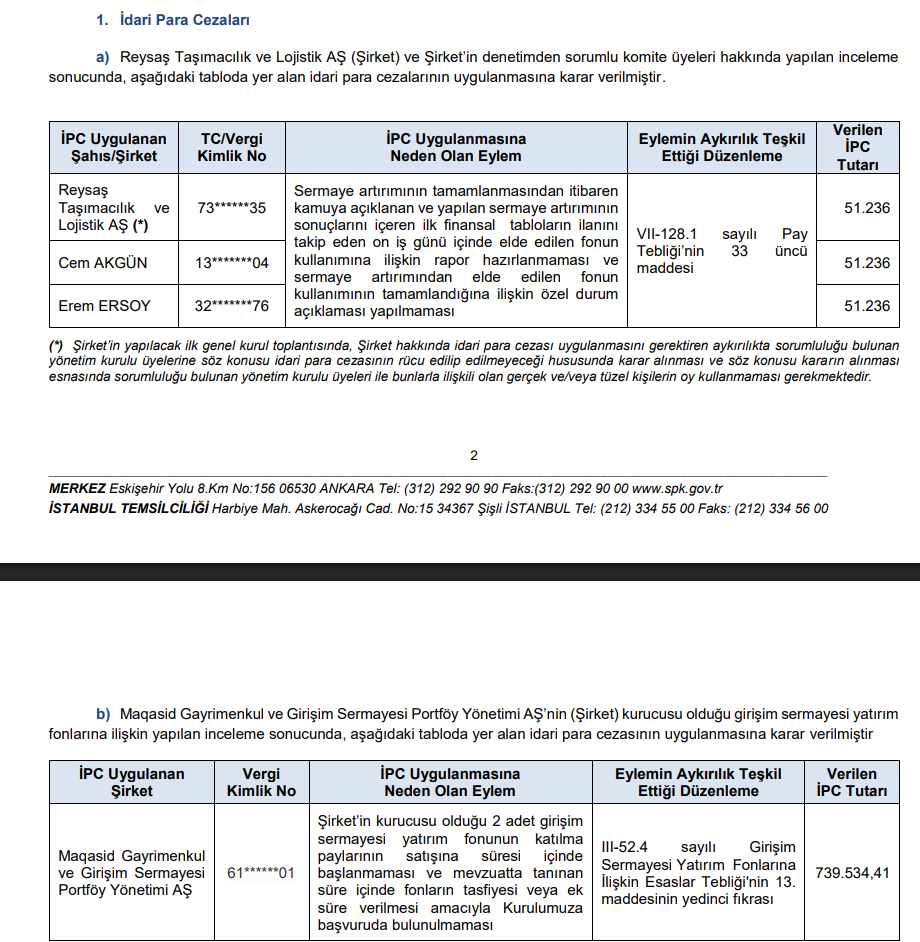 1. İdari Para Cezaları

a) Reysaş Taşımacılık ve Lojistik AŞ (Şirket) ve Şirket'in denetimden sorumlu komite üyeleri hakkında yapılan inceleme sonucunda, aşağıdaki tabloda yer alan idari para cezalarının uygulanmasına karar verilmiştir.

| İPC Uygulanan Şahıs/Şirket | TC/Vergi Kimlik No | İPC Uygulanmasına Neden Olan Eylem | Eylemin Aykırılık Teşkil Ettiği Düzenleme | Verilen İPC Tutarı |
|---|---|---|---|---|
| Reysaş Taşımacılık ve Lojistik AŞ (*) | 73******35 | Sermaye artırımının tamamlanmasından itibaren kamuya açıklanan ve yapılan sermaye artırımının sonuçlarını içeren ilk finansal tabloların ilanını takip eden on iş günü içinde elde edilen fonun kullanımına ilişkin rapor hazırlanmaması ve sermaye artırımından elde edilen fonun kullanımının tamamlandığına ilişkin özel durum açıklaması yapılmaması | VII-128.1 sayılı Pay Tebliği'nin 33 üncü maddesi | 51.236 |
| Cem AKGÜN | 13*******04 | | | 51.236 |
| Erem ERSOY | 32*******76 | | | 51.236 |

(*) Şirket'in yapılacak ilk genel kurul toplantısında, Şirket hakkında idari para cezası uygulanmasını gerektiren aykırılıkta sorumluluğu bulunan yönetim kurulu üyelerine söz konusu idari para cezasının rücu edilip edilmeyeceği hususunda karar alınması ve söz konusu kararın alınması esnasında sorumluluğu bulunan yönetim kurulu üyeleri ile bunlarla ilişkili olan gerçek ve/veya tüzel kişilerin oy kullanmaması gerekmektedir.

2

MERKEZ Eskişehir Yolu 8.Km No:156 06530 ANKARA Tel: (312) 292 90 90 Faks:(312) 292 90 00 www.spk.gov.tr
İSTANBUL TEMSİLCİLİĞİ Harbiye Mah. Askerocağı Cad. No:15 34367 Şişli İSTANBUL Tel: (212) 334 55 00 Faks: (212) 334 56 00

b) Maqasid Gayrimenkul ve Girişim Sermayesi Portföy Yönetimi AŞ'nin (Şirket) kurucusu olduğu girişim sermayesi yatırım fonlarına ilişkin yapılan inceleme sonucunda, aşağıdaki tabloda yer alan idari para cezasının uygulanmasına karar verilmiştir

| İPC Uygulanan Şirket | Vergi Kimlik No | İPC Uygulanmasına Neden Olan Eylem | Eylemin Aykırılık Teşkil Ettiği Düzenleme | Verilen İPC Tutarı |
|---|---|---|---|---|
| Maqasid Gayrimenkul ve Girişim Sermayesi Portföy Yönetimi AŞ | 61******01 | Şirket'in kurucusu olduğu 2 adet girişim sermayesi yatırım fonunun katılma paylarının satışına süresi içinde başlanmaması ve mevzuatta tanınan süre içinde fonların tasfiyesi veya ek süre verilmesi amacıyla Kurulumuza başvuruda bulunulmaması | III-52.4 sayılı Girişim Sermayesi Yatırım Fonlarına İlişkin Esaslar Tebliği'nin 13. maddesinin yedinci fıkrası | 739.534,41 |